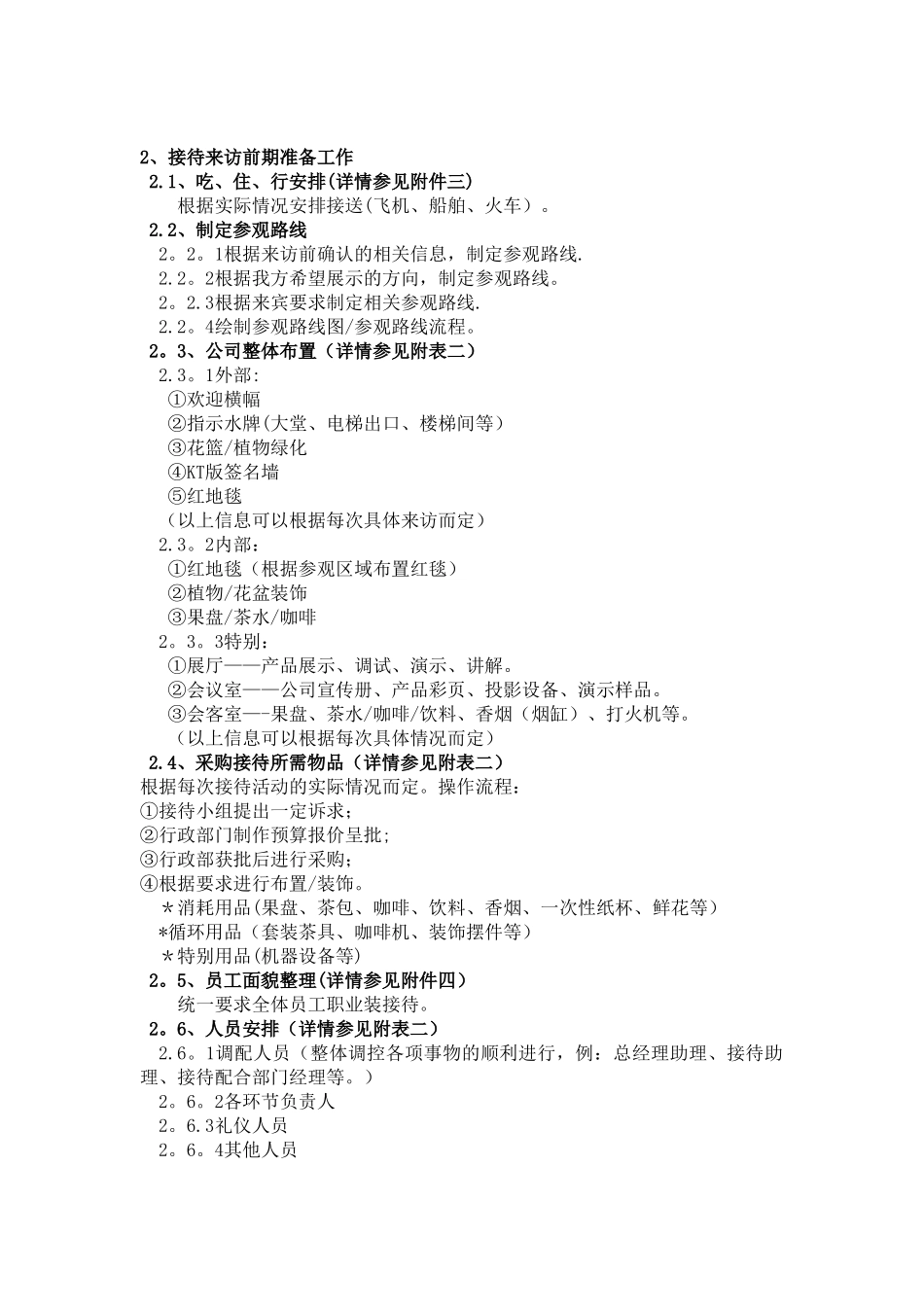 2、接待来访前期准备工作
2.1、吃、住、行安排(详情参见附件三)
根据实际情况安排接送(飞机、船舶、火车）。
2.2、制定参观路线
2。2。1根据来访前确认的相关信息，制定参观路线.
2.2。2根据我方希望展示的方向，制定参观路线。
2。2.3根据来宾要求制定相关参观路线.
2.2。4绘制参观路线图/参观路线流程。
2。3、公司整体布置（详情参见附表二）
2.3。1外部:
①欢迎横幅
②指示水牌(大堂、电梯出口、楼梯间等）
③花篮/植物绿化
④KT版签名墙
⑤红地毯
（以上信息可以根据每次具体来访而定）
2.3。2内部:
①红地毯（根据参观区域布置红毯）
②植物/花盆装饰
③果盘/茶水/咖啡
2。3。3特别:
①展厅——产品展示、调试、演示、讲解。
②会议室——公司宣传册、产品彩页、投影设备、演示样品。
③会客室—-果盘、茶水/咖啡/饮料、香烟（烟缸）、打火机等。
（以上信息可以根据每次具体情况而定）
2.4、采购接待所需物品（详情参见附表二）
根据每次接待活动的实际情况而定。操作流程:
①接待小组提出一定诉求;
②行政部门制作预算报价呈批;
③行政部获批后进行采购;
④根据要求进行布置/装饰。
＊消耗用品(果盘、茶包、咖啡、饮料、香烟、一次性纸杯、鲜花等）
*循环用品（套装茶具、咖啡机、装饰摆件等）
＊特别用品(机器设备等)
2。5、员工面貌整理(详情参见附件四)
统一要求全体员工职业装接待。
2。6、人员安排（详情参见附表二)
2.6。1调配人员（整体调控各项事物的顺利进行，例：总经理助理、接待助理、接待配合部门经理等。)
2。6。2各环节负责人
2。6.3礼仪人员
2。6。4其他人员